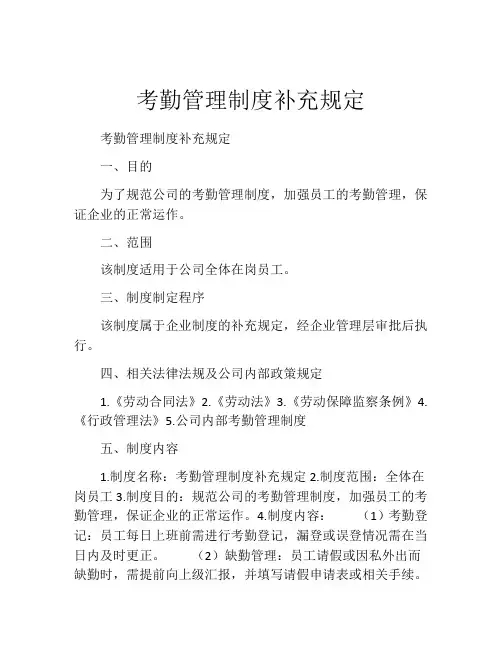 考勤管理制度补充规定

考勤管理制度补充规定

一、目的

为了规范公司的考勤管理制度，加强员工的考勤管理，保证企业的正常运作。

二、范围

该制度适用于公司全体在岗员工。

三、制度制定程序

该制度属于企业制度的补充规定，经企业管理层审批后执行。

四、相关法律法规及公司内部政策规定

1.《劳动合同法》2.《劳动法》3.《劳动保障监察条例》4.《行政管理法》5.公司内部考勤管理制度

五、制度内容

1.制度名称：考勤管理制度补充规定 2.制度范围：全体在岗员工 3.制度目的：规范公司的考勤管理制度，加强员工的考勤管理，保证企业的正常运作。4.制度内容：　（1）考勤登记：员工每日上班前需进行考勤登记，漏登或误登情况需在当日内及时更正。　（2）缺勤管理：员工请假或因私外出而缺勤时，需提前向上级汇报，并填写请假申请表或相关手续。